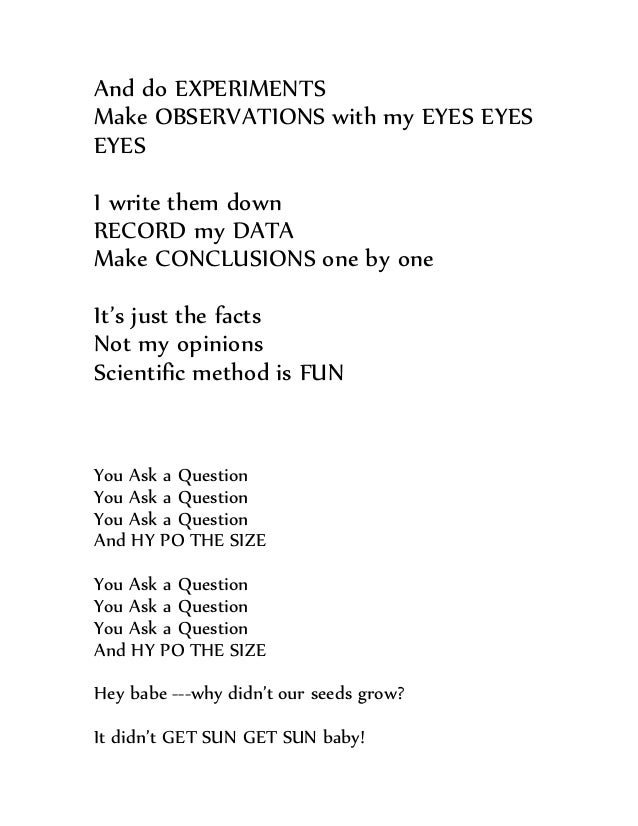 And do EXPERIMENTS
Make OBSERVATIONS with my EYES EYES EYES

I write them down
RECORD my DATA
Make CONCLUSIONS one by one

It's just the facts
Not my opinions
Scientific method is FUN

You Ask a Question
You Ask a Question
You Ask a Question
And HY PO THE SIZE

You Ask a Question
You Ask a Question
You Ask a Question
And HY PO THE SIZE

Hey babe ---why didn't our seeds grow?

It didn't GET SUN GET SUN baby!